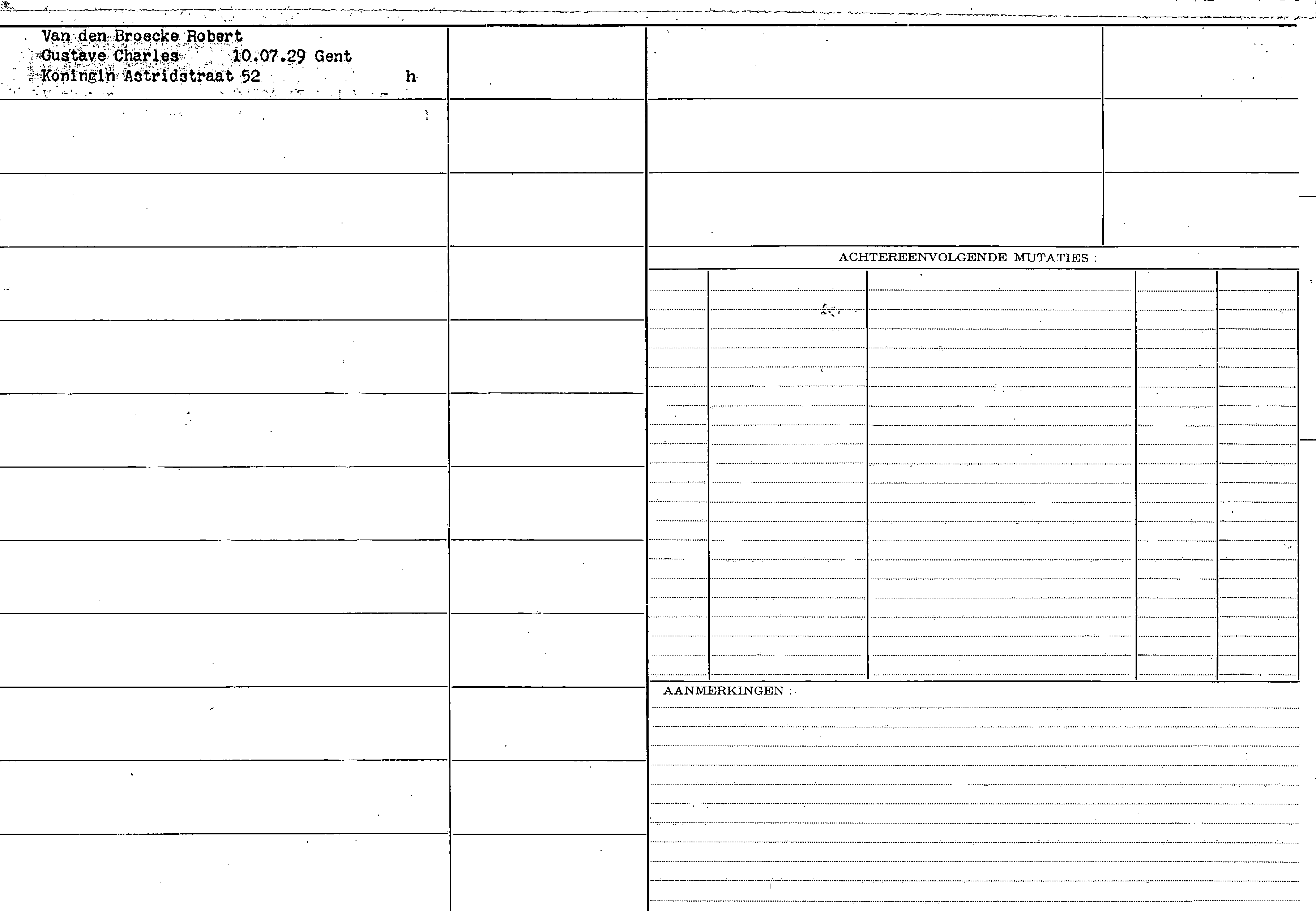 Van den Broecke Robert
Gustave Charles 10.07.29 Gent
Koningin Astridstraat 52 h

ACHTEREENVOLGENDE MUTATIES :

AANMERKINGEN :